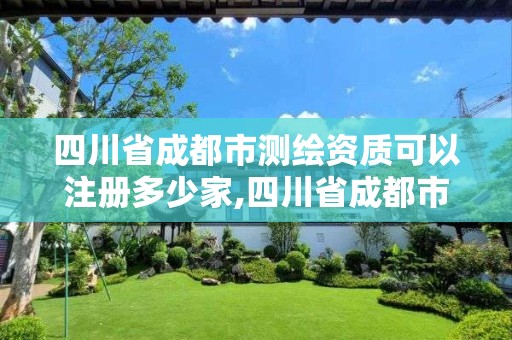 四川省成都市测绘资质可以注册多少家,四川省成都市